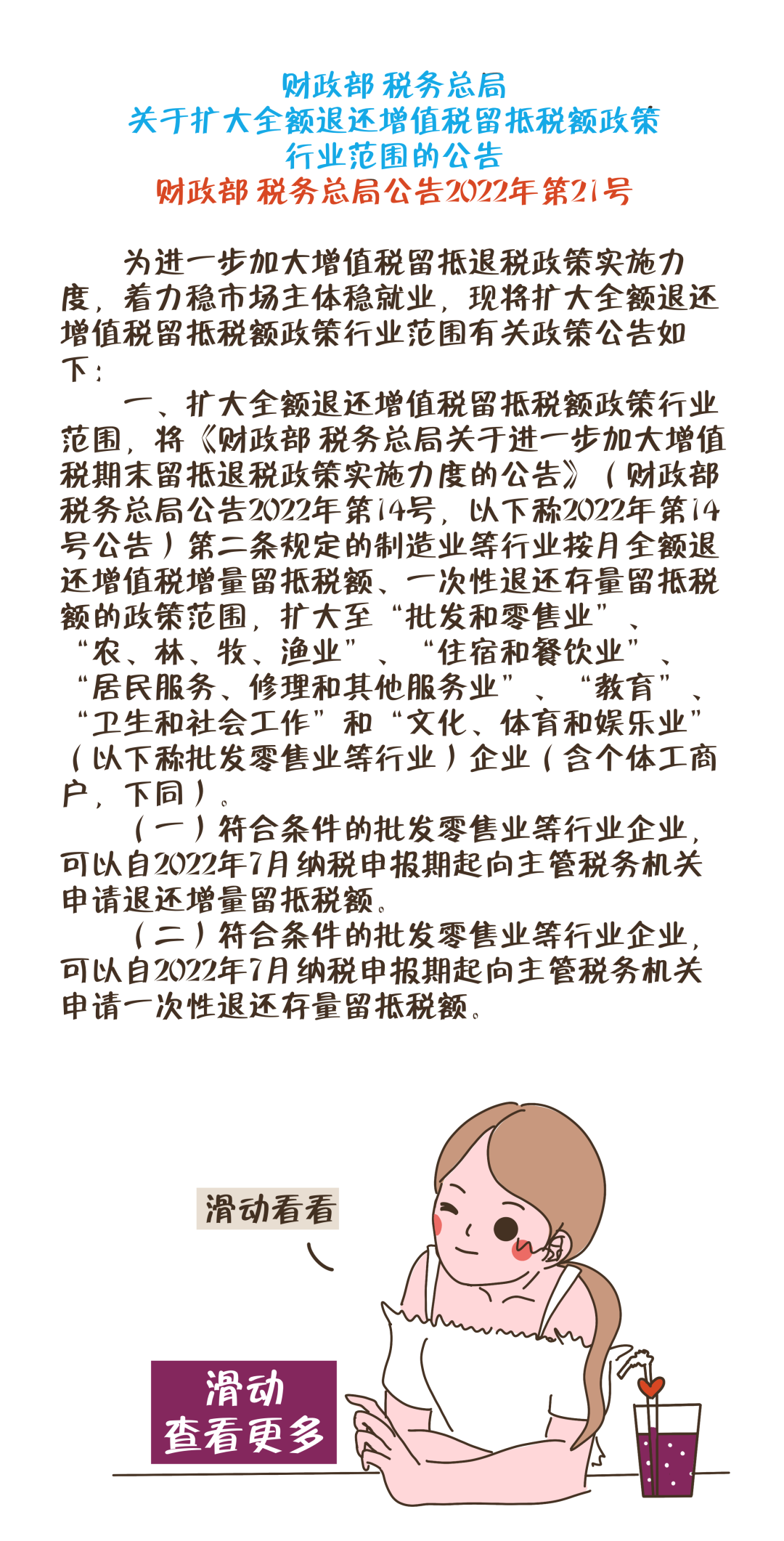 财政部 税务总局
关于扩大全额退还增值税留抵税额政策
行业范围的公告
财政部 税务总局公告2022年第21号

为进一步加大增值税留抵退税政策实施力度，着力稳市场主体稳就业，现将扩大全额退还增值税留抵税额政策行业范围有关政策公告如下：

一、扩大全额退还增值税留抵税额政策行业范围，将《财政部 税务总局关于进一步加大增值税期末留抵退税政策实施力度的公告》（财政部 税务总局公告2022年第14号，以下称2022年第14号公告）第二条规定的制造业等行业按月全额退还增值税增量留抵税额、一次性退还存量留抵税额的政策范围，扩大至“批发和零售业”、“农、林、牧、渔业”、“住宿和餐饮业”、“居民服务、修理和其他服务业”、“教育”、“卫生和社会工作”和“文化、体育和娱乐业”（以下称批发零售业等行业）企业（含个体工商户，下同）。

（一）符合条件的批发零售业等行业企业，可以自2022年7月纳税申报期起向主管税务机关申请退还增量留抵税额。

（二）符合条件的批发零售业等行业企业，可以自2022年7月纳税申报期起向主管税务机关申请一次性退还存量留抵税额。

滑动看看

滑动
查看更多